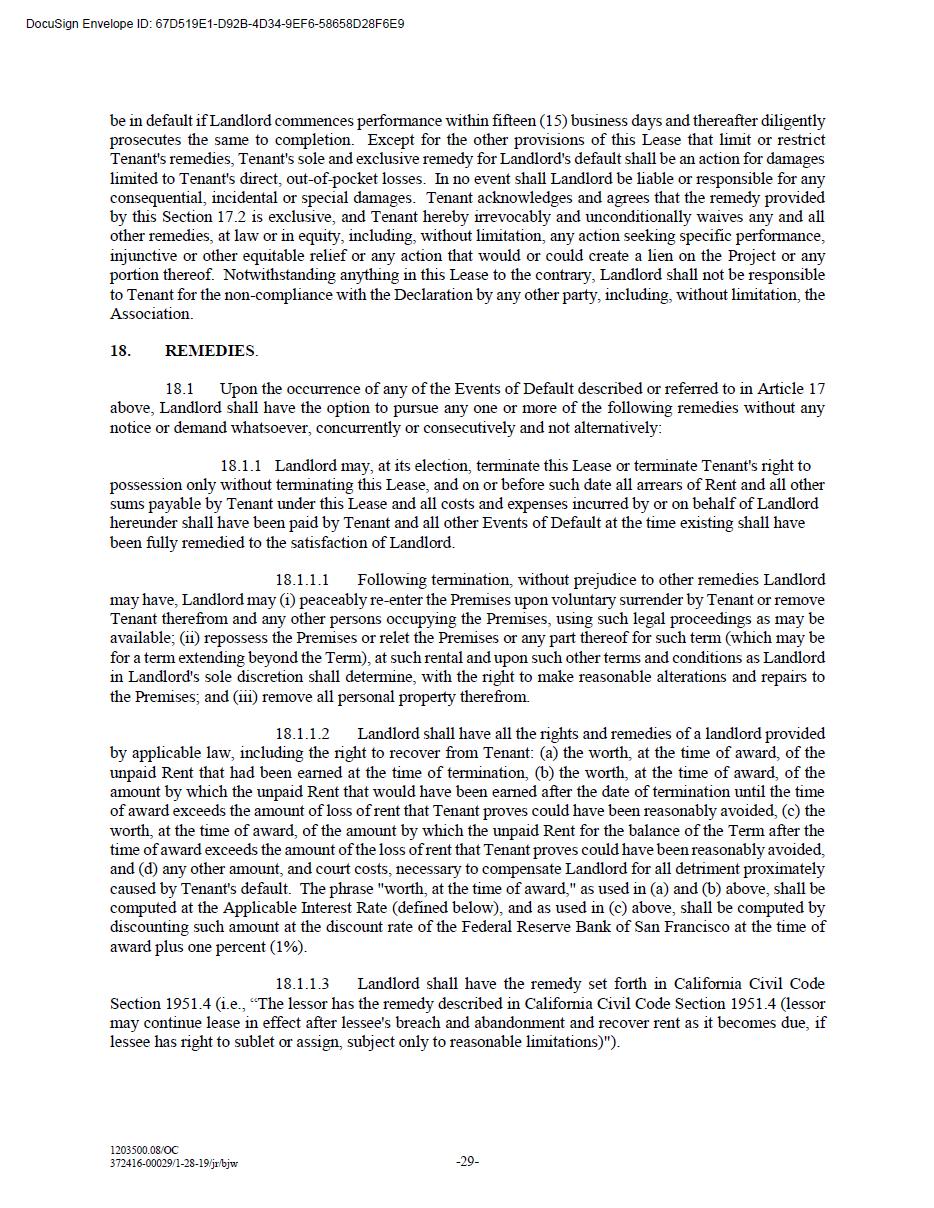 DocuSign Envelope ID: 67D519E1-D92B-4D34-9EF6-58658D28F6E9

be in default if Landlord commences performance within fifteen (15) business days and thereafter diligently prosecutes the same to completion. Except for the other provisions of this Lease that limit or restrict Tenant's remedies, Tenant's sole and exclusive remedy for Landlord's default shall be an action for damages limited to Tenant's direct, out-of-pocket losses. In no event shall Landlord be liable or responsible for any consequential, incidental or special damages. Tenant acknowledges and agrees that the remedy provided by this Section 17.2 is exclusive, and Tenant hereby irrevocably and unconditionally waives any and all other remedies, at law or in equity, including, without limitation, any action seeking specific performance, injunctive or other equitable relief or any action that would or could create a lien on the Project or any portion thereof. Notwithstanding anything in this Lease to the contrary, Landlord shall not be responsible to Tenant for the non-compliance with the Declaration by any other party, including, without limitation, the Association.

18. REMEDIES.

18.1 Upon the occurrence of any of the Events of Default described or referred to in Article 17 above, Landlord shall have the option to pursue any one or more of the following remedies without any notice or demand whatsoever, concurrently or consecutively and not alternatively:

18.1.1 Landlord may, at its election, terminate this Lease or terminate Tenant's right to possession only without terminating this Lease, and on or before such date all arrears of Rent and all other sums payable by Tenant under this Lease and all costs and expenses incurred by or on behalf of Landlord hereunder shall have been paid by Tenant and all other Events of Default at the time existing shall have been fully remedied to the satisfaction of Landlord.

18.1.1.1 Following termination, without prejudice to other remedies Landlord may have, Landlord may (i) peaceably re-enter the Premises upon voluntary surrender by Tenant or remove Tenant therefrom and any other persons occupying the Premises, using such legal proceedings as may be available; (ii) repossess the Premises or relet the Premises or any part thereof for such term (which may be for a term extending beyond the Term), at such rental and upon such other terms and conditions as Landlord in Landlord's sole discretion shall determine, with the right to make reasonable alterations and repairs to the Premises; and (iii) remove all personal property therefrom.

18.1.1.2 Landlord shall have all the rights and remedies of a landlord provided by applicable law, including the right to recover from Tenant: (a) the worth, at the time of award, of the unpaid Rent that had been earned at the time of termination, (b) the worth, at the time of award, of the amount by which the unpaid Rent that would have been earned after the date of termination until the time of award exceeds the amount of loss of rent that Tenant proves could have been reasonably avoided, (c) the worth, at the time of award, of the amount by which the unpaid Rent for the balance of the Term after the time of award exceeds the amount of the loss of rent that Tenant proves could have been reasonably avoided, and (d) any other amount, and court costs, necessary to compensate Landlord for all detriment proximately caused by Tenant's default. The phrase "worth, at the time of award," as used in (a) and (b) above, shall be computed at the Applicable Interest Rate (defined below), and as used in (c) above, shall be computed by discounting such amount at the discount rate of the Federal Reserve Bank of San Francisco at the time of award plus one percent (1%).

18.1.1.3 Landlord shall have the remedy set forth in California Civil Code Section 1951.4 (i.e., “The lessor has the remedy described in California Civil Code Section 1951.4 (lessor may continue lease in effect after lessee's breach and abandonment and recover rent as it becomes due, if lessee has right to sublet or assign, subject only to reasonable limitations)").

1203500.08/OC
372416-00029/1-28-19/jr/bjw

-29-